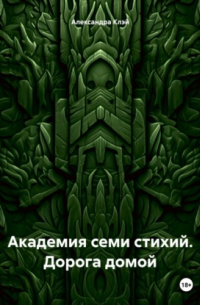 Александра Клэй

Академия семи стихий. Дорога домой

18+